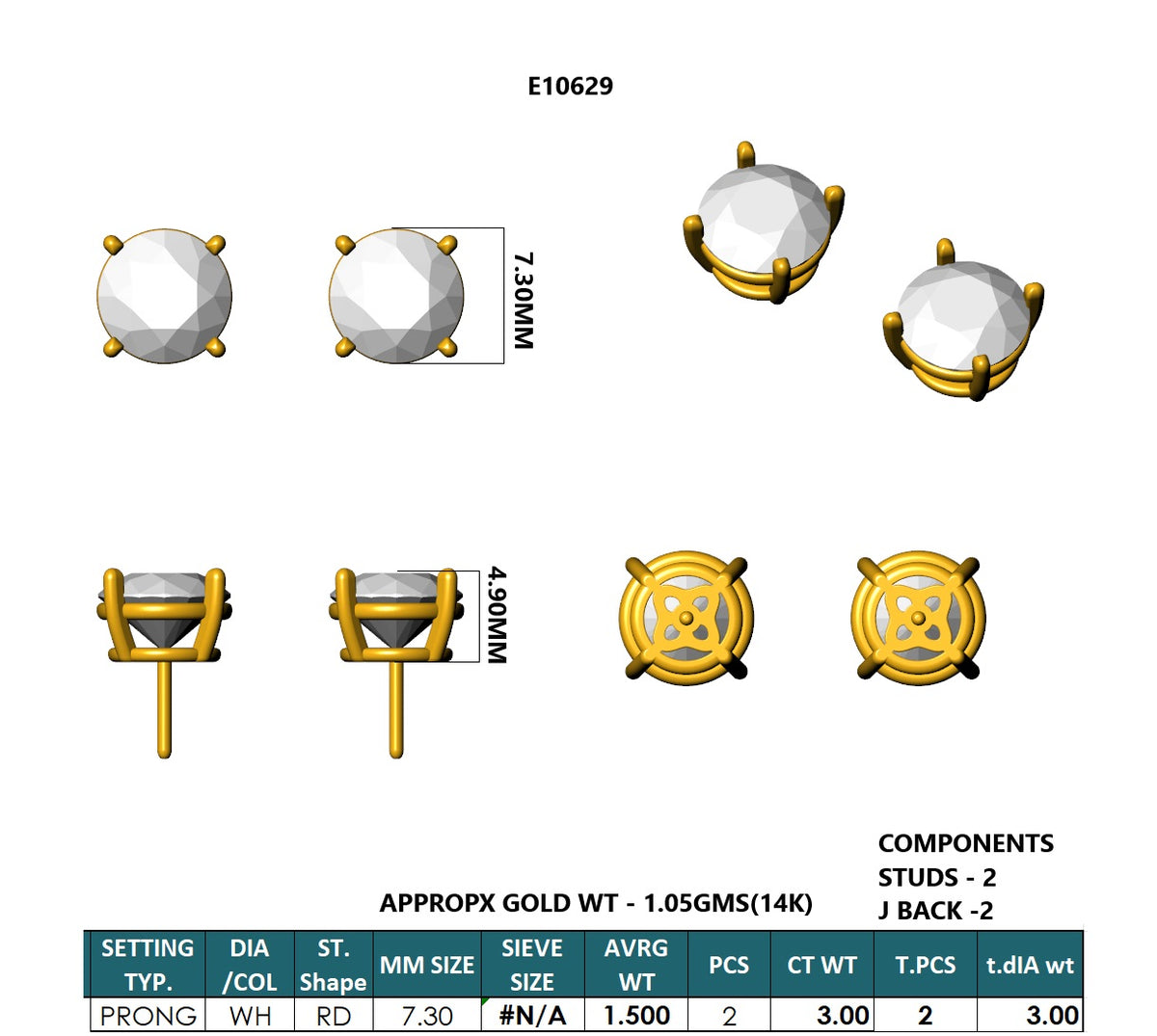 E10629

7.30MM

4.90MM

COMPONENTS
STUDS - 2
J BACK -2

APPROPX GOLD WT - 1.05GMS(14K)

| SETTING TYP. | DIA /COL | ST. Shape | MM SIZE | SIEVE SIZE | AVRG WT | PCS | CT WT | T.PCS | t.dIA wt |
|---|---|---|---|---|---|---|---|---|---|
| PRONG | WH | RD | 7.30 | #N/A | 1.500 | 2 | 3.00 | 2 | 3.00 |